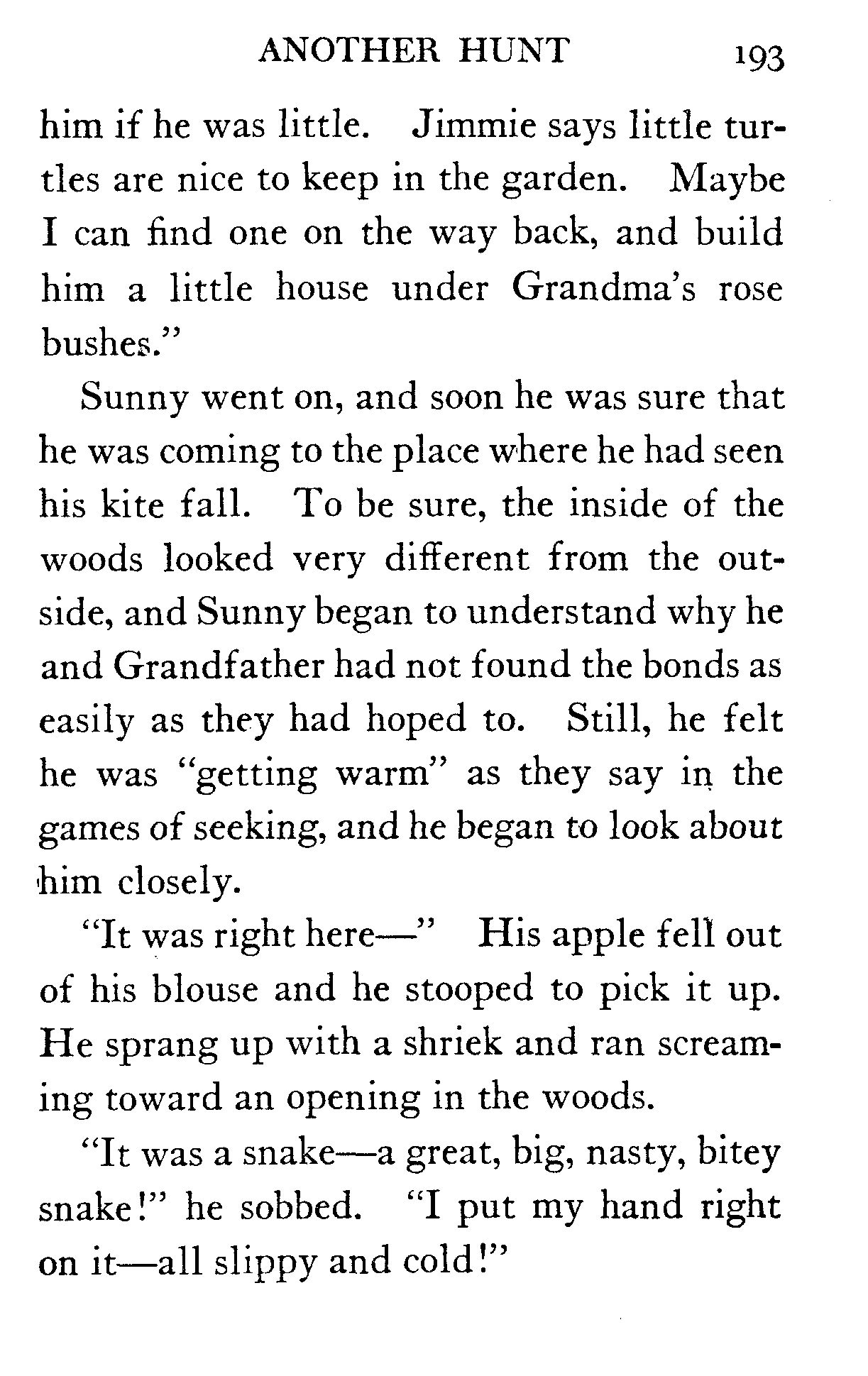 ANOTHER HUNT 193

him if he was little. Jimmie says little turtles are nice to keep in the garden. Maybe I can find one on the way back, and build him a little house under Grandma's rose bushes."

Sunny went on, and soon he was sure that he was coming to the place where he had seen his kite fall. To be sure, the inside of the woods looked very different from the outside, and Sunny began to understand why he and Grandfather had not found the bonds as easily as they had hoped to. Still, he felt he was "getting warm" as they say in the games of seeking, and he began to look about him closely.

"It was right here—" His apple fell out of his blouse and he stooped to pick it up. He sprang up with a shriek and ran screaming toward an opening in the woods.

"It was a snake—a great, big, nasty, bitey snake!" he sobbed. "I put my hand right on it—all slippy and cold!"